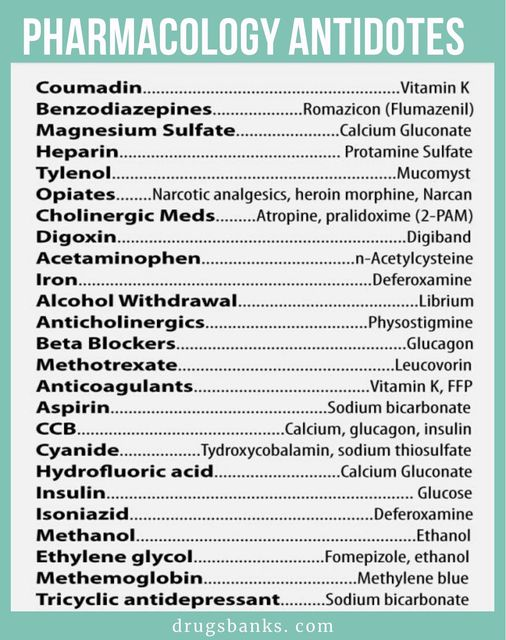 PHARMACOLOGY ANTIDOTES

Coumadin Vitamin K
Benzodiazepines Romazicon (Flumazenil)
Magnesium Sulfate Calcium Gluconate
Heparin Protamine Sulfate
Tylenol Mucomyst
Opiates Narcotic analgesics, heroin morphine, Narcan
Cholinergic Meds Atropine, pralidoxime (2-PAM)
Digoxin Digiband
Acetaminophen n-Acetylcysteine
Iron Deferoxamine
Alcohol Withdrawal Librium
Anticholinergics Physostigmine
Beta Blockers Glucagon
Methotrexate Leucovorin
Anticoagulants Vitamin K, FFP
Aspirin Sodium bicarbonate
CCB Calcium, glucagon, insulin
Cyanide Tydroxycobalamin, sodium thiosulfate
Hydrofluoric acid Calcium Gluconate
Insulin Glucose
Isoniazid Deferoxamine
Methanol Ethanol
Ethylene glycol Fomepizole, ethanol
Methemoglobin Methylene blue
Tricyclic antidepressant Sodium bicarbonate

drugsbanks. com